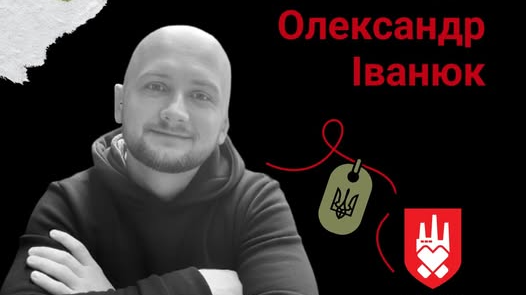 Олександр
Іванюк